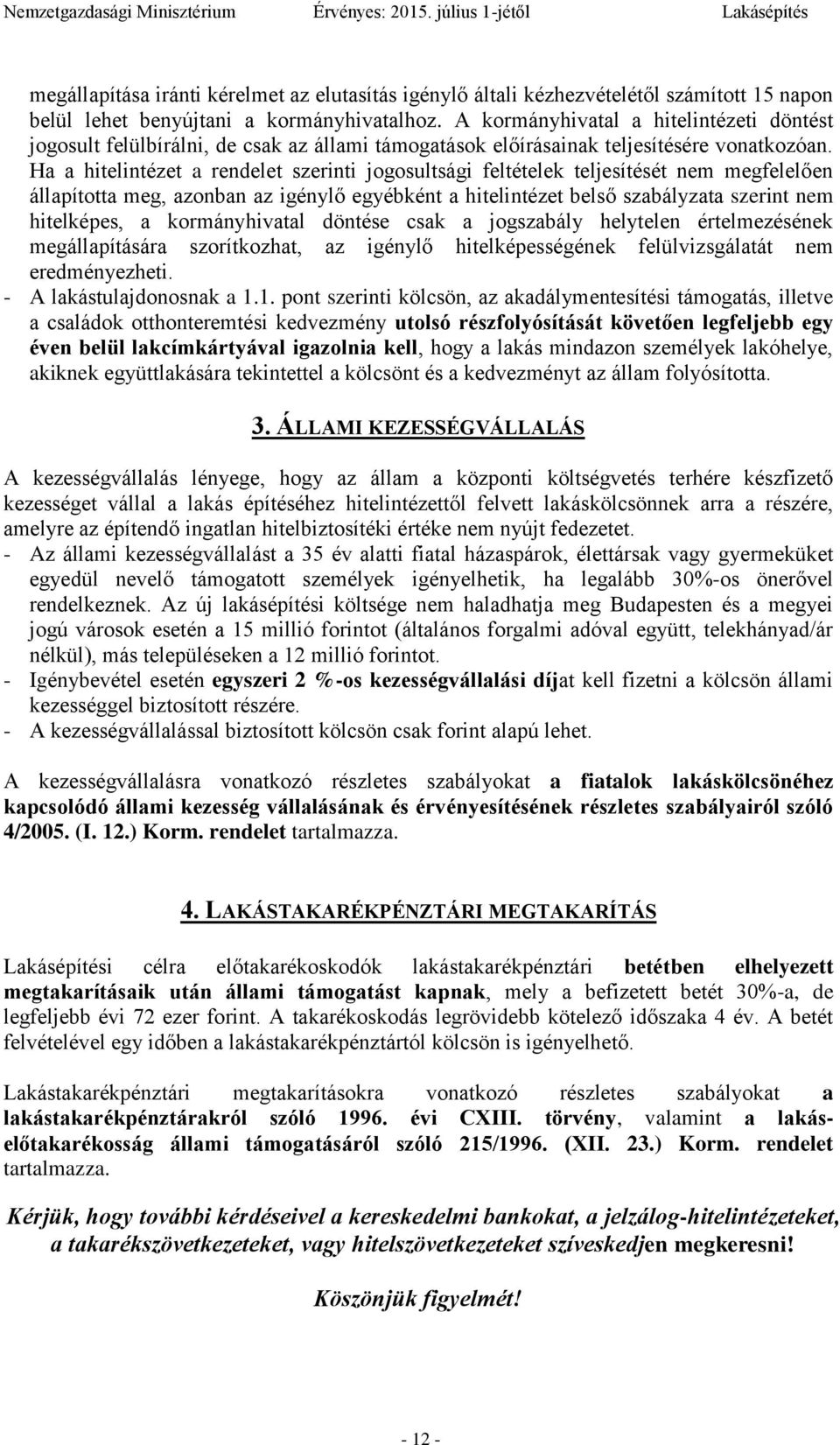 Nemzetgazdasági Minisztérium Érvényes: 2015. július 1-jétől Lakásépítés

megállapítása iránti kérelmet az elutasítás igénylő általi kézhezvételétől számított 15 napon belül lehet benyújtani a kormányhivatalhoz. A kormányhivatal a hitelintézeti döntést jogosult felülbírálni, de csak az állami támogatások előírásainak teljesítésére vonatkozóan. Ha a hitelintézet a rendelet szerinti jogosultsági feltételek teljesítését nem megfelelően állapította meg, azonban az igénylő egyébként a hitelintézet belső szabályzata szerint nem hitelképes, a kormányhivatal döntése csak a jogszabály helytelen értelmezésének megállapítására szorítkozhat, az igénylő hitelképességének felülvizsgálatát nem eredményezheti.
- A lakástulajdonosnak a 1.1. pont szerinti kölcsön, az akadálymentesítési támogatás, illetve a családok otthonteremtési kedvezmény utolsó részfolyósítását követően legfeljebb egy éven belül lakcímkártyával igazolnia kell, hogy a lakás mindazon személyek lakóhelye, akiknek együttlakására tekintettel a kölcsönt és a kedvezményt az állam folyósította.

3. ÁLLAMI KEZESSÉGVÁLLALÁS

A kezességvállalás lényege, hogy az állam a központi költségvetés terhére készfizető kezességet vállal a lakás építéséhez hitelintézettől felvett lakáskölcsönnek arra a részére, amelyre az építendő ingatlan hitelbiztosítéki értéke nem nyújt fedezetet.
- Az állami kezességvállalást a 35 év alatti fiatal házaspárok, élettársak vagy gyermeküket egyedül nevelő támogatott személyek igényelhetik, ha legalább 30%-os önerővel rendelkeznek. Az új lakásépítési költsége nem haladhatja meg Budapesten és a megyei jogú városok esetén a 15 millió forintot (általános forgalmi adóval együtt, telekhányad/ár nélkül), más településeken a 12 millió forintot.
- Igénybevétel esetén egyszeri 2 %-os kezességvállalási díjat kell fizetni a kölcsön állami kezességgel biztosított részére.
- A kezességvállalással biztosított kölcsön csak forint alapú lehet.

A kezességvállalásra vonatkozó részletes szabályokat a fiatalok lakáskölcsönéhez kapcsolódó állami kezesség vállalásának és érvényesítésének részletes szabályairól szóló 4/2005. (I. 12.) Korm. rendelet tartalmazza.

4. LAKÁSTAKARÉKPÉNZTÁRI MEGTAKARÍTÁS

Lakásépítési célra előtakarékoskodók lakástakarékpénztári betétben elhelyezett megtakarításaik után állami támogatást kapnak, mely a befizetett betét 30%-a, de legfeljebb évi 72 ezer forint. A takarékoskodás legrövidebb kötelező időszaka 4 év. A betét felvételével egy időben a lakástakarékpénztártól kölcsön is igényelhető.

Lakástakarékpénztári megtakarításokra vonatkozó részletes szabályokat a lakástakarékpénztárakról szóló 1996. évi CXIII. törvény, valamint a lakás-előtakarékosság állami támogatásáról szóló 215/1996. (XII. 23.) Korm. rendelet tartalmazza.

Kérjük, hogy további kérdéseivel a kereskedelmi bankokat, a jelzálog-hitelintézeteket, a takarékszövetkezeteket, vagy hitelszövetkezeteket szíveskedjen megkeresni!

Köszönjük figyelmét!

- 12 -